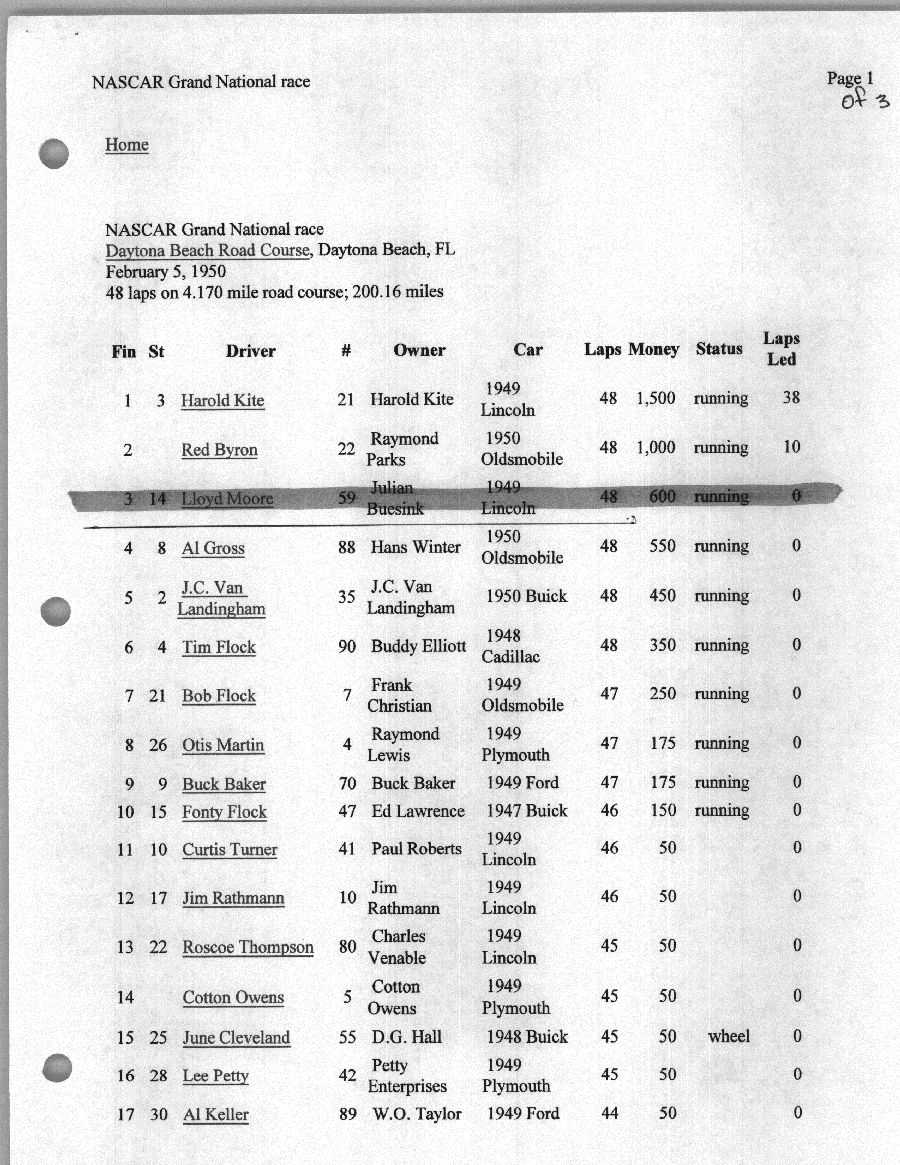 NASCAR Grand National race

Page 1
of 3

Home

NASCAR Grand National race
Daytona Beach Road Course, Daytona Beach, FL
February 5, 1950
48 laps on 4.170 mile road course; 200.16 miles

| Fin | St | Driver | # | Owner | Car | Laps | Money | Status | Laps Led |
|---|---|---|---|---|---|---|---|---|---|
| 1 | 3 | Harold Kite | 21 | Harold Kite | 1949 Lincoln | 48 | 1,500 | running | 38 |
| 2 | | Red Byron | 22 | Raymond Parks | 1950 Oldsmobile | 48 | 1,000 | running | 10 |
| 3 | 14 | Lloyd Moore | 59 | Julian Buesink | 1949 Lincoln | 48 | 600 | running | 0 |
| 4 | 8 | Al Gross | 88 | Hans Winter | 1950 Oldsmobile | 48 | 550 | running | 0 |
| 5 | 2 | J.C. Van Landingham | 35 | J.C. Van Landingham | 1950 Buick | 48 | 450 | running | 0 |
| 6 | 4 | Tim Flock | 90 | Buddy Elliott | 1948 Cadillac | 48 | 350 | running | 0 |
| 7 | 21 | Bob Flock | 7 | Frank Christian | 1949 Oldsmobile | 47 | 250 | running | 0 |
| 8 | 26 | Otis Martin | 4 | Raymond Lewis | 1949 Plymouth | 47 | 175 | running | 0 |
| 9 | 9 | Buck Baker | 70 | Buck Baker | 1949 Ford | 47 | 175 | running | 0 |
| 10 | 15 | Fonty Flock | 47 | Ed Lawrence | 1947 Buick | 46 | 150 | running | 0 |
| 11 | 10 | Curtis Turner | 41 | Paul Roberts | 1949 Lincoln | 46 | 50 | | 0 |
| 12 | 17 | Jim Rathmann | 10 | Jim Rathmann | 1949 Lincoln | 46 | 50 | | 0 |
| 13 | 22 | Roscoe Thompson | 80 | Charles Venable | 1949 Lincoln | 45 | 50 | | 0 |
| 14 | | Cotton Owens | 5 | Cotton Owens | 1949 Plymouth | 45 | 50 | | 0 |
| 15 | 25 | June Cleveland | 55 | D.G. Hall | 1948 Buick | 45 | 50 | wheel | 0 |
| 16 | 28 | Lee Petty | 42 | Petty Enterprises | 1949 Plymouth | 45 | 50 | | 0 |
| 17 | 30 | Al Keller | 89 | W.O. Taylor | 1949 Ford | 44 | 50 | | 0 |